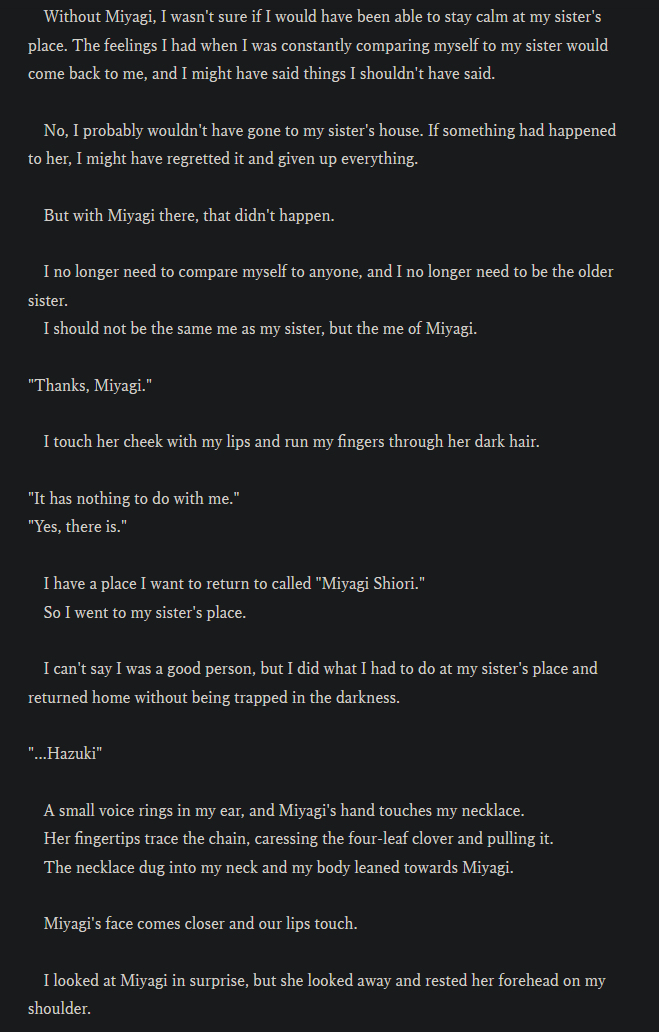 Without Miyagi, I wasn't sure if I would have been able to stay calm at my sister's place. The feelings I had when I was constantly comparing myself to my sister would come back to me, and I might have said things I shouldn't have said.

No, I probably wouldn't have gone to my sister's house. If something had happened to her, I might have regretted it and given up everything.

But with Miyagi there, that didn't happen.

I no longer need to compare myself to anyone, and I no longer need to be the older sister.
I should not be the same me as my sister, but the me of Miyagi.

"Thanks, Miyagi."

I touch her cheek with my lips and run my fingers through her dark hair.

"It has nothing to do with me."
"Yes, there is."

I have a place I want to return to called "Miyagi Shiori."
So I went to my sister's place.

I can't say I was a good person, but I did what I had to do at my sister's place and returned home without being trapped in the darkness.

"...Hazuki"

A small voice rings in my ear, and Miyagi's hand touches my necklace.
Her fingertips trace the chain, caressing the four-leaf clover and pulling it.
The necklace dug into my neck and my body leaned towards Miyagi.

Miyagi's face comes closer and our lips touch.

I looked at Miyagi in surprise, but she looked away and rested her forehead on my shoulder.